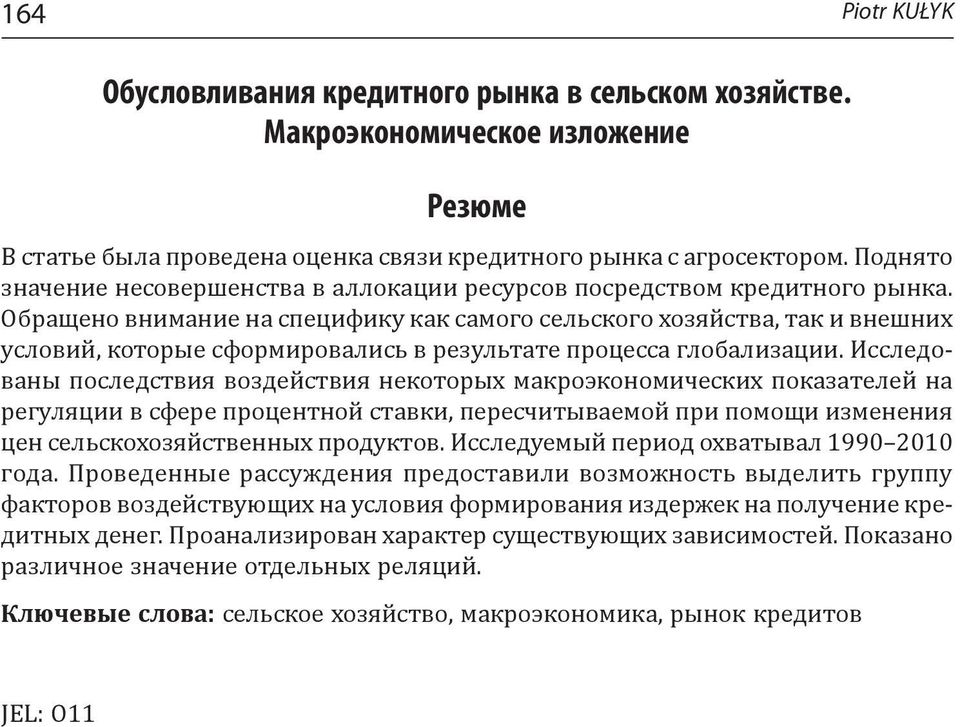 164 Piotr KUŁYK

Обусловливания кредитного рынка в сельском хозяйстве. Макроэкономическое изложение

Резюме

В статье была проведена оценка связи кредитного рынка с агросектором. Поднято значение несовершенства в аллокации ресурсов посредством кредитного рынка. Обращено внимание на специфику как самого сельского хозяйства, так и внешних условий, которые сформировались в результате процесса глобализации. Исследованы последствия воздействия некоторых макроэкономических показателей на регуляции в сфере процентной ставки, пересчитываемой при помощи изменения цен сельскохозяйственных продуктов. Исследуемый период охватывал 1990–2010 года. Проведенные рассуждения предоставили возможность выделить группу факторов воздействующих на условия формирования издержек на получение кредитных денег. Проанализирован характер существующих зависимостей. Показано различное значение отдельных реляций.

Ключевые слова: сельское хозяйство, макроэкономика, рынок кредитов

JEL: O11